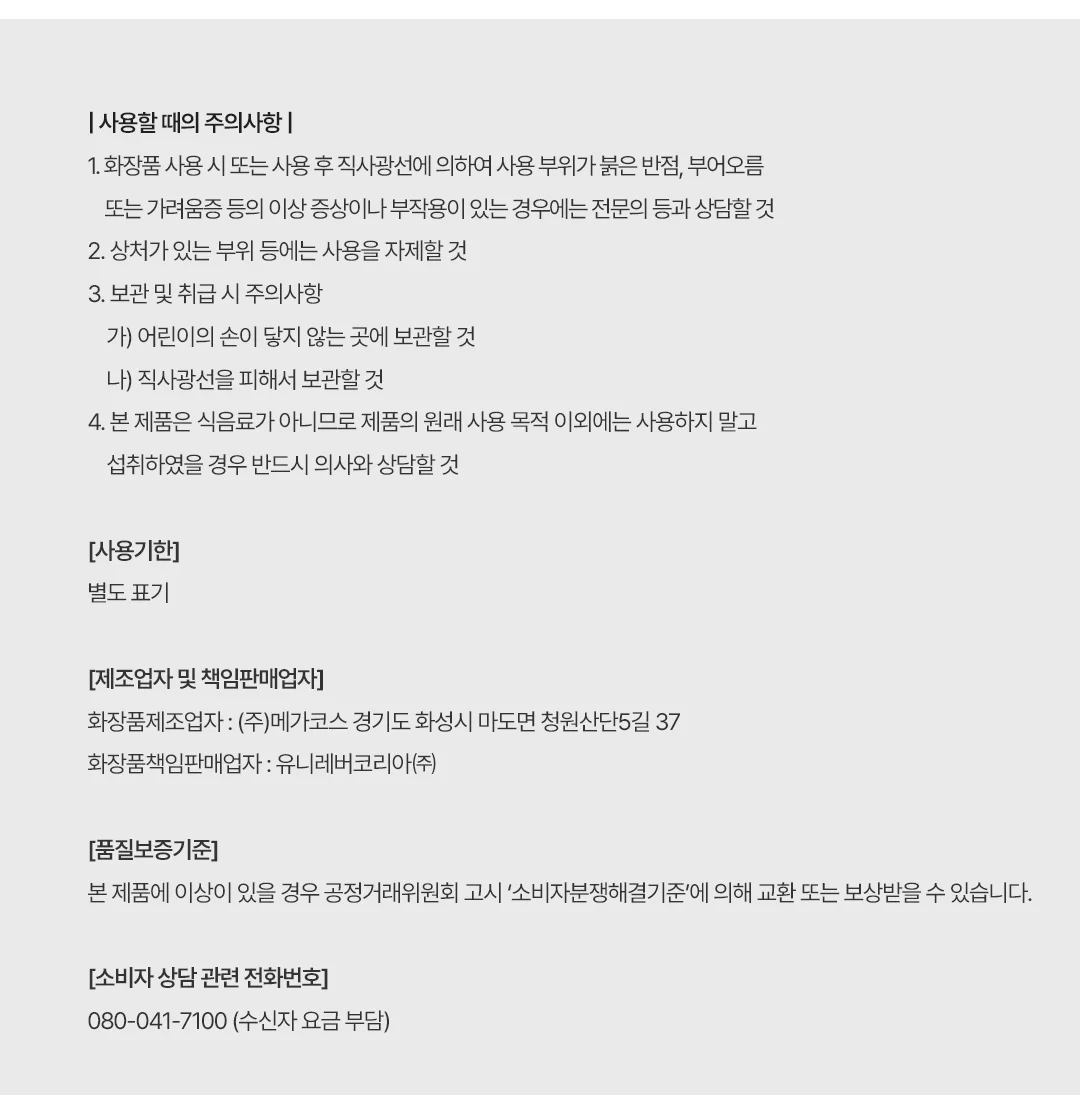 | 사용할 때의 주의사항 |

1. 화장품 사용 시 또는 사용 후 직사광선에 의하여 사용 부위가 붉은 반점, 부어오름 또는 가려움증 등의 이상 증상이나 부작용이 있는 경우에는 전문의 등과 상담할 것
2. 상처가 있는 부위 등에는 사용을 자제할 것
3. 보관 및 취급 시 주의사항
가) 어린이의 손이 닿지 않는 곳에 보관할 것
나) 직사광선을 피해서 보관할 것
4. 본 제품은 식음료가 아니므로 제품의 원래 사용 목적 이외에는 사용하지 말고 섭취하였을 경우 반드시 의사와 상담할 것

[사용기한]
별도 표기

[제조업자 및 책임판매업자]
화장품제조업자 : (주)메가코스 경기도 화성시 마도면 청원산단5길 37
화장품책임판매업자 : 유니레버코리아㈜

[품질보증기준]
본 제품에 이상이 있을 경우 공정거래위원회 고시 '소비자분쟁해결기준'에 의해 교환 또는 보상받을 수 있습니다.

[소비자 상담 관련 전화번호]
080-041-7100 (수신자 요금 부담)